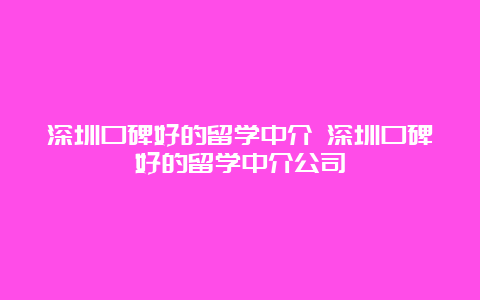 深圳口碑好的留学中介 深圳口碑好的留学中介公司